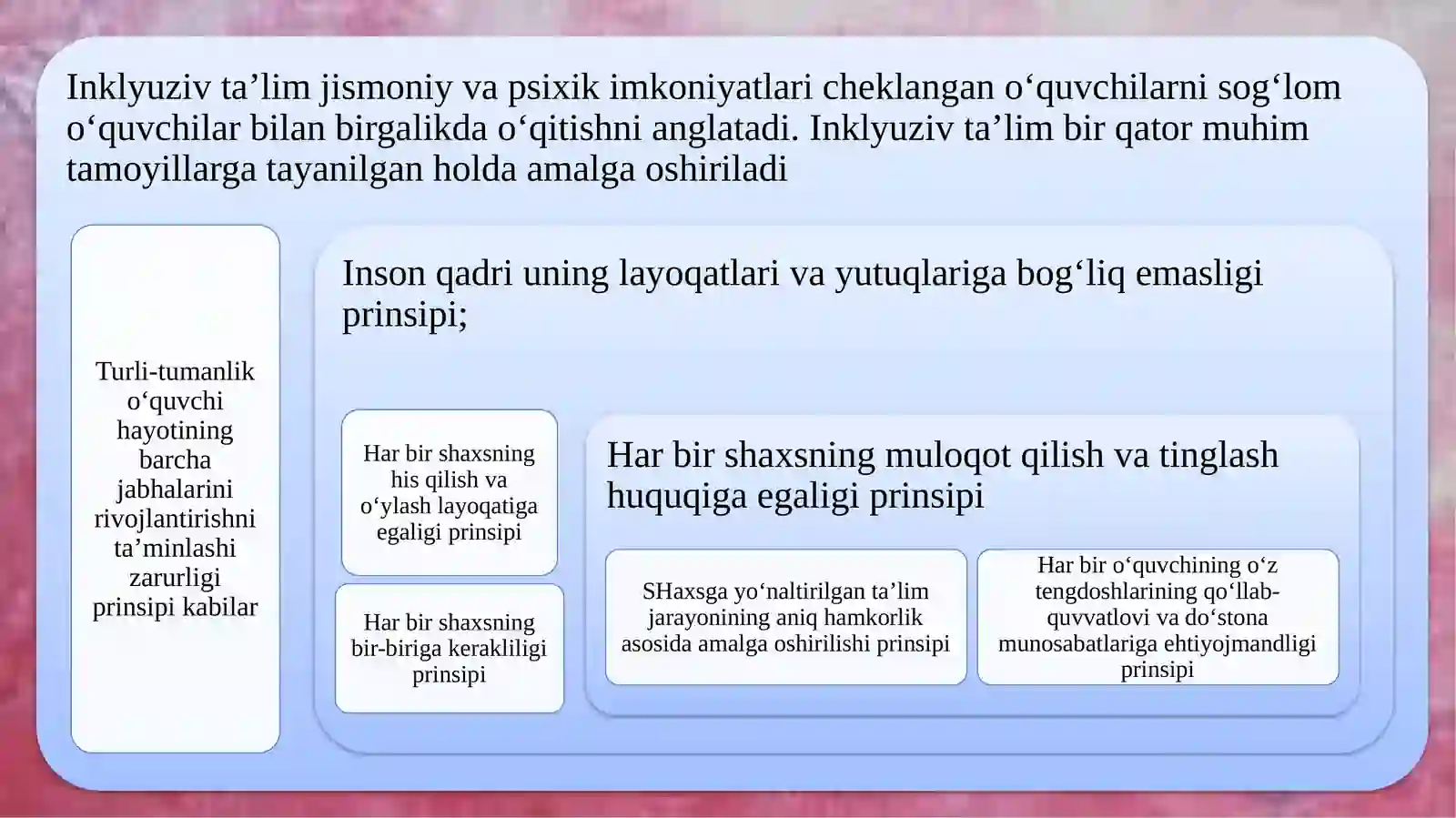 Inklyuziv ta’lim jismoniy va psixik imkoniyatlari cheklangan o‘quvchilarni sog‘lom o‘quvchilar bilan birgalikda o‘qitishni anglatadi. Inklyuziv ta’lim bir qator muhim tamoyillarga tayanilgan holda amalga oshiriladi

Turli-tumanlik o‘quvchi hayotining barcha jabhalarini rivojlantirishni ta’minlashi zarurligi prinsipi kabilar

Inson qadri uning layoqatlari va yutuqlariga bog‘liq emasligi prinsipi;

Har bir shaxsning his qilish va o‘ylash layoqatiga egaligi prinsipi

Har bir shaxsning bir-biriga kerakliligi prinsipi

Har bir shaxsning muloqot qilish va tinglash huquqiga egaligi prinsipi

SHaxsga yo‘naltirilgan ta’lim jarayonining aniq hamkorlik asosida amalga oshirilishi prinsipi

Har bir o‘quvchining o‘z tengdoshlarining qo‘llab-quvvatlovi va do‘stona munosabatlariga ehtiyojmandligi prinsipi